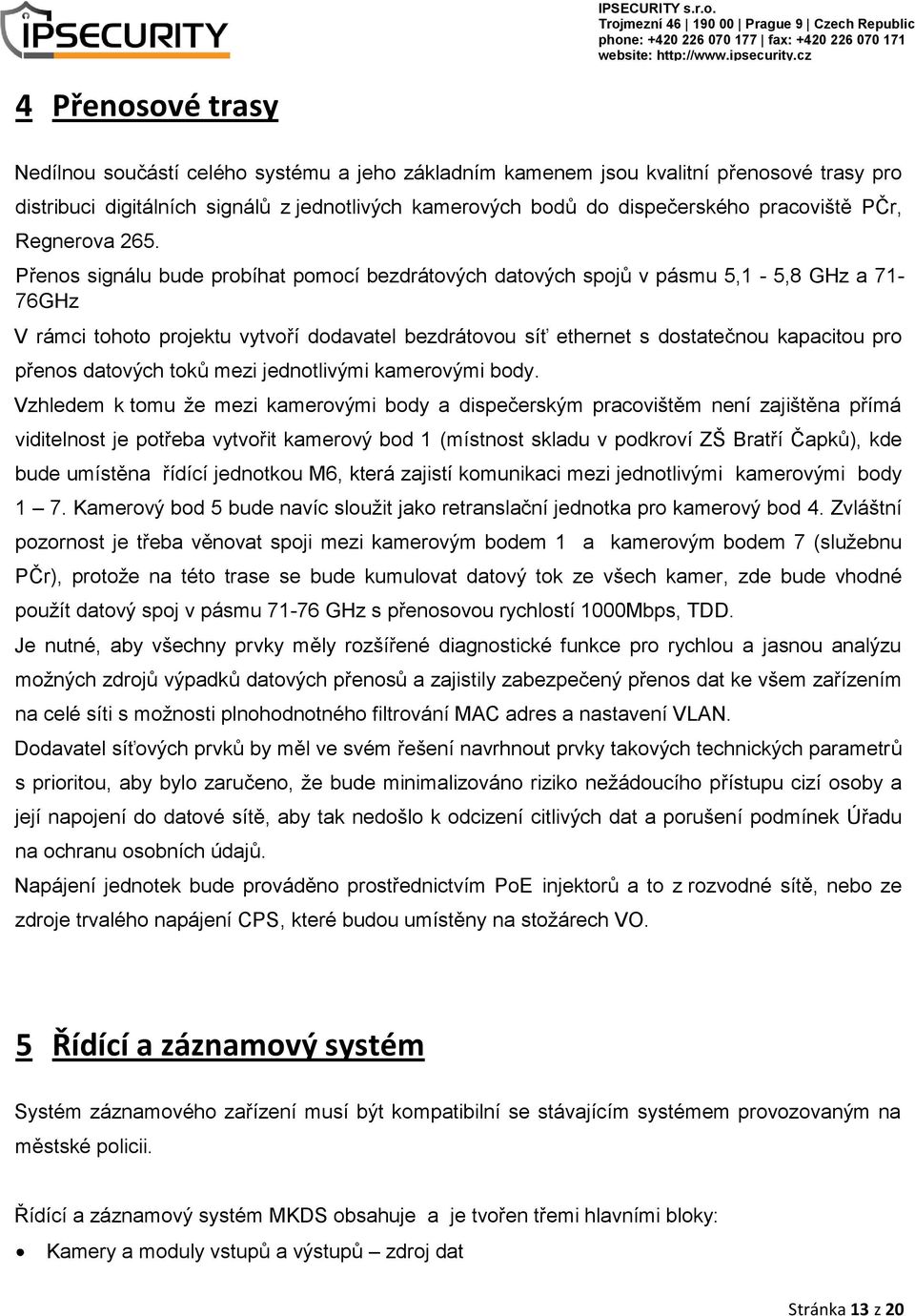 IPSECURITY

IPSECURITY s.r.o.
Trojmezní 46 | 190 00 | Prague 9 | Czech Republic
phone: +420 226 070 177 | fax: +420 226 070 171
website: http://www.ipsecurity.cz

4 Přenosové trasy

Nedílnou součástí celého systému a jeho základním kamenem jsou kvalitní přenosové trasy pro distribuci digitálních signálů z jednotlivých kamerových bodů do dispečerského pracoviště PČr, Regnerova 265.

Přenos signálu bude probíhat pomocí bezdrátových datových spojů v pásmu 5,1 - 5,8 GHz a 71-76GHz

V rámci tohoto projektu vytvoří dodavatel bezdrátovou síť ethernet s dostatečnou kapacitou pro přenos datových toků mezi jednotlivými kamerovými body.

Vzhledem k tomu že mezi kamerovými body a dispečerským pracovištěm není zajištěna přímá viditelnost je potřeba vytvořit kamerový bod 1 (místnost skladu v podkroví ZŠ Bratří Čapků), kde bude umístěna řídící jednotkou M6, která zajistí komunikaci mezi jednotlivými kamerovými body 1 – 7. Kamerový bod 5 bude navíc sloužit jako retranslační jednotka pro kamerový bod 4. Zvláštní pozornost je třeba věnovat spoji mezi kamerovým bodem 1 a kamerovým bodem 7 (služebnu PČr), protože na této trase se bude kumulovat datový tok ze všech kamer, zde bude vhodné použít datový spoj v pásmu 71-76 GHz s přenosovou rychlostí 1000Mbps, TDD.

Je nutné, aby všechny prvky měly rozšířené diagnostické funkce pro rychlou a jasnou analýzu možných zdrojů výpadků datových přenosů a zajistily zabezpečený přenos dat ke všem zařízením na celé síti s možnosti plnohodnotného filtrování MAC adres a nastavení VLAN.

Dodavatel síťových prvků by měl ve svém řešení navrhnout prvky takových technických parametrů s prioritou, aby bylo zaručeno, že bude minimalizováno riziko nežádoucího přístupu cizí osoby a její napojení do datové sítě, aby tak nedošlo k odcizení citlivých dat a porušení podmínek Úřadu na ochranu osobních údajů.

Napájení jednotek bude prováděno prostřednictvím PoE injektorů a to z rozvodné sítě, nebo ze zdroje trvalého napájení CPS, které budou umístěny na stožárech VO.

5 Řídící a záznamový systém

Systém záznamového zařízení musí být kompatibilní se stávajícím systémem provozovaným na městské policii.

Řídící a záznamový systém MKDS obsahuje a je tvořen třemi hlavními bloky:

• Kamery a moduly vstupů a výstupů – zdroj dat

Stránka 13 z 20